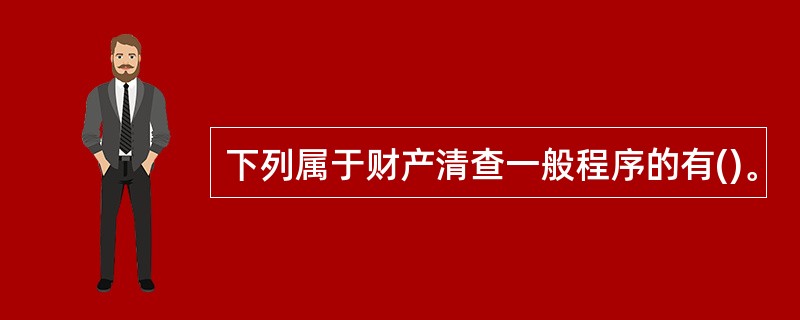 下列属于财产清查一般程序的有()。